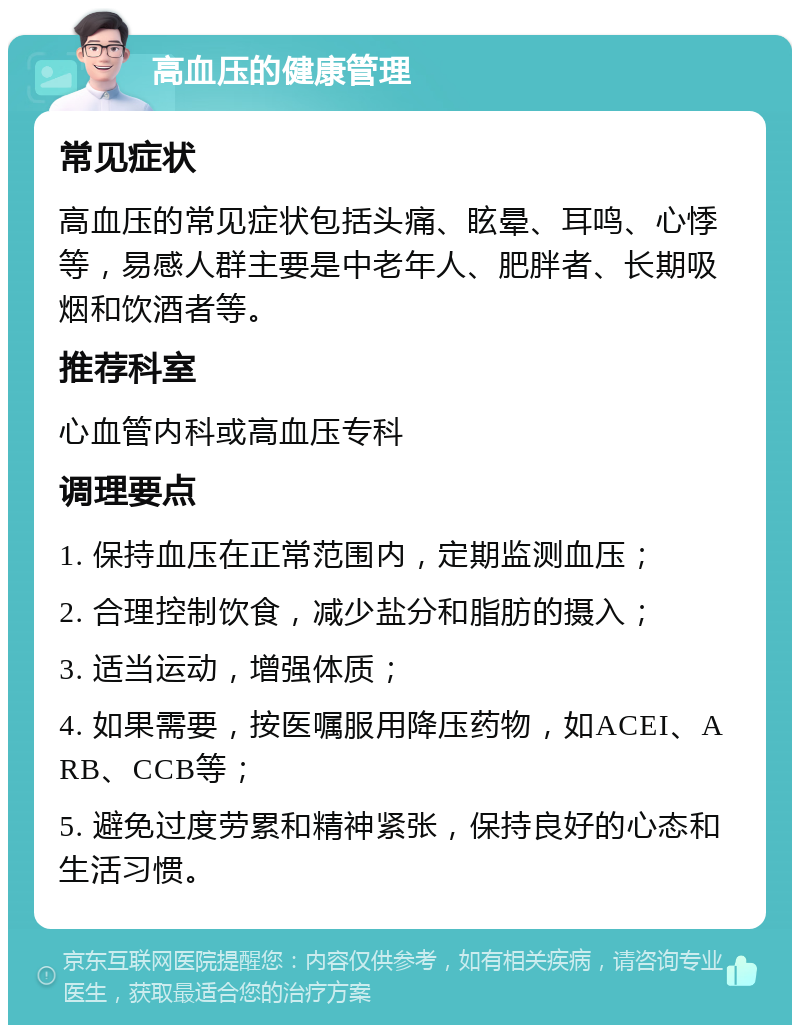 高血压的健康管理

常见症状

高血压的常见症状包括头痛、眩晕、耳鸣、心悸等，易感人群主要是中老年人、肥胖者、长期吸烟和饮酒者等。

推荐科室

心血管内科或高血压专科

调理要点

1. 保持血压在正常范围内，定期监测血压；

2. 合理控制饮食，减少盐分和脂肪的摄入；

3. 适当运动，增强体质；

4. 如果需要，按医嘱服用降压药物，如ACEI、ARB、CCB等；

5. 避免过度劳累和精神紧张，保持良好的心态和生活习惯。

京东互联网医院提醒您：内容仅供参考，如有相关疾病，请咨询专业医生，获取最适合您的治疗方案